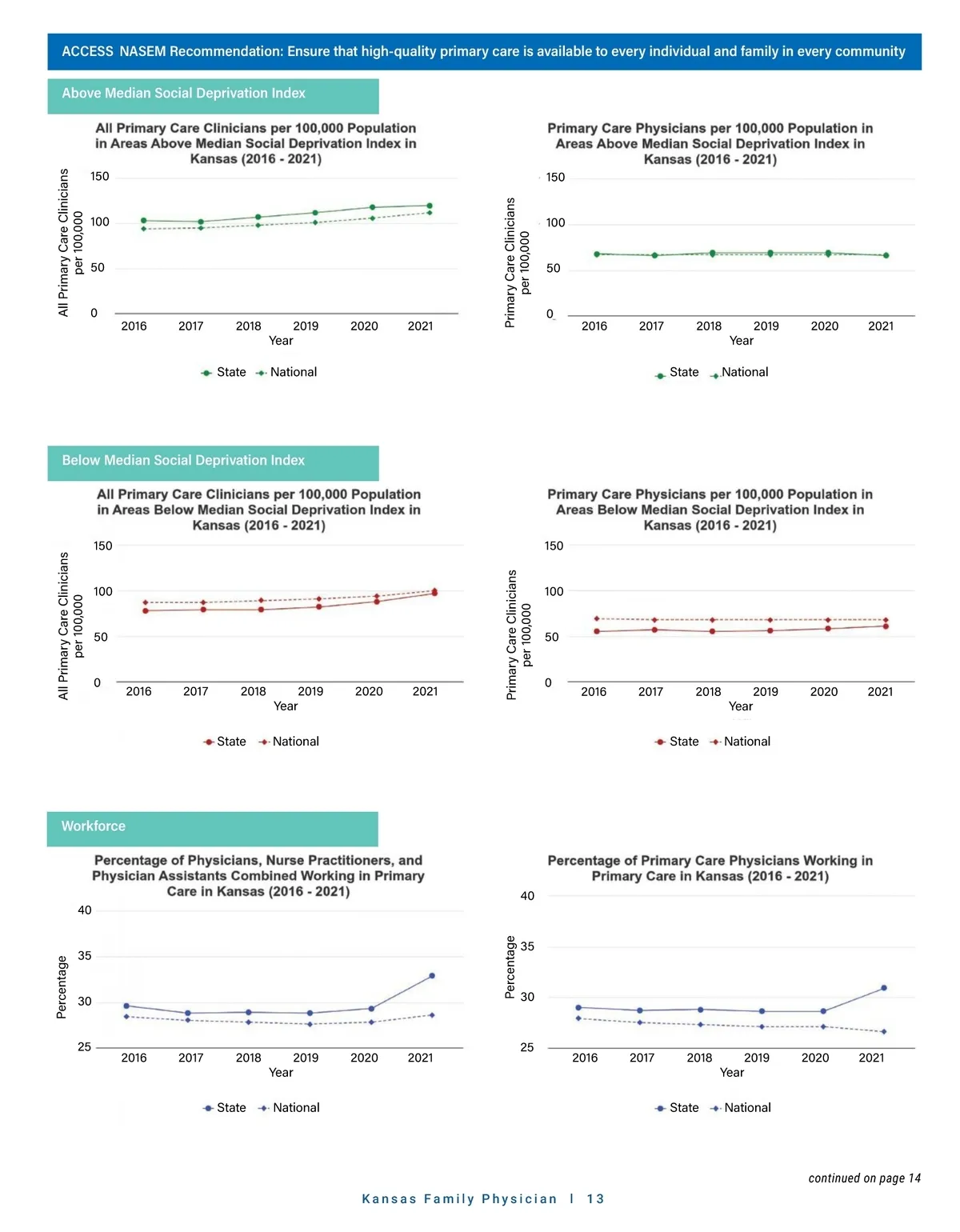 ACCESS NASEM Recommendation: Ensure that high-quality primary care is available to every individual and family in every community

Above Median Social Deprivation Index

All Primary Care Clinicians per 100,000 Population in Areas Above Median Social Deprivation Index in Kansas (2016 - 2021)

All Primary Care Clinicians per 100,000

150
100
50
0

2016 2017 2018 2019 2020 2021
Year

State National

Primary Care Physicians per 100,000 Population in Areas Above Median Social Deprivation Index in Kansas (2016 - 2021)

Primary Care Clinicians per 100,000

150
100
50
0

2016 2017 2018 2019 2020 2021
Year

State National

Below Median Social Deprivation Index

All Primary Care Clinicians per 100,000 Population in Areas Below Median Social Deprivation Index in Kansas (2016 - 2021)

All Primary Care Clinicians per 100,000

150
100
50
0

2016 2017 2018 2019 2020 2021
Year

State National

Primary Care Physicians per 100,000 Population in Areas Below Median Social Deprivation Index in Kansas (2016 - 2021)

Primary Care Clinicians per 100,000

150
100
50
0

2016 2017 2018 2019 2020 2021
Year

State National

Workforce

Percentage of Physicians, Nurse Practitioners, and Physician Assistants Combined Working in Primary Care in Kansas (2016 - 2021)

Percentage

40
35
30
25

2016 2017 2018 2019 2020 2021
Year

State National

Percentage of Primary Care Physicians Working in Primary Care in Kansas (2016 - 2021)

Percentage

40
35
30
25

2016 2017 2018 2019 2020 2021
Year

State National

continued on page 14

Kansas Family Physician | 13